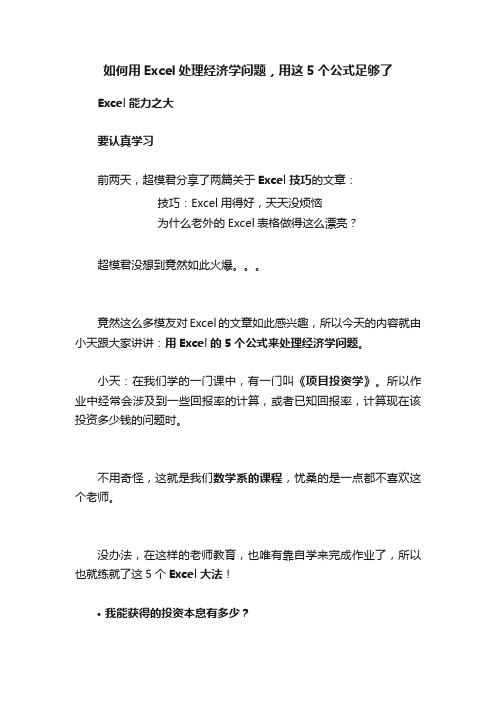 如何用 Excel 处理经济学问题，用这 5 个公式足够了

Excel 能力之大

要认真学习

前两天，超模君分享了两篇关于 Excel 技巧的文章：

技巧：Excel 用得好，天天没烦恼

为什么老外的 Excel 表格做得这么漂亮？

超模君没想到竟然如此火爆。。。

竟然这么多模友对 Excel 的文章如此感兴趣，所以今天的内容就由小天跟大家讲讲：用 Excel 的 5 个公式来处理经济学问题。

小天：在我们学的一门课中，有一门叫《项目投资学》。所以作业中经常会涉及到一些回报率的计算，或者已知回报率，计算现在该投资多少钱的问题时。

不用奇怪，这就是我们数学系的课程，忧桑的是一点都不喜欢这个老师。

没办法，在这样的老师教育，也唯有靠自学来完成作业了，所以也就练就了这 5 个 Excel 大法！

• 我能获得的投资本息有多少？